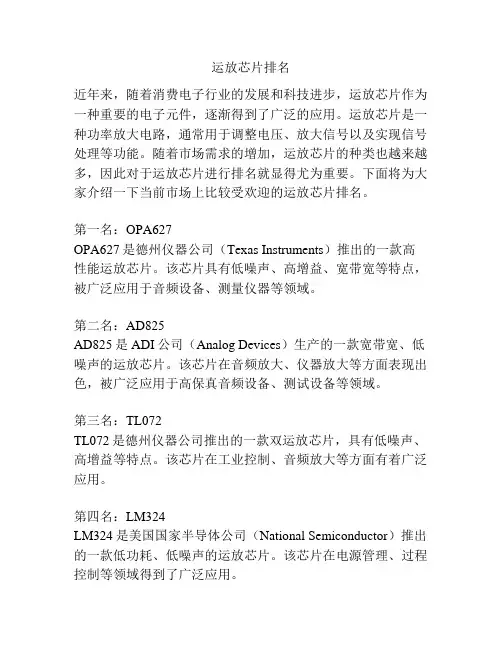 运放芯片排名

近年来，随着消费电子行业的发展和科技进步，运放芯片作为一种重要的电子元件，逐渐得到了广泛的应用。运放芯片是一种功率放大电路，通常用于调整电压、放大信号以及实现信号处理等功能。随着市场需求的增加，运放芯片的种类也越来越多，因此对于运放芯片进行排名就显得尤为重要。下面将为大家介绍一下当前市场上比较受欢迎的运放芯片排名。

第一名：OPA627
OPA627 是德州仪器公司（Texas Instruments）推出的一款高性能运放芯片。该芯片具有低噪声、高增益、宽带宽等特点，被广泛应用于音频设备、测量仪器等领域。

第二名：AD825
AD825 是 ADI 公司（Analog Devices）生产的一款宽带宽、低噪声的运放芯片。该芯片在音频放大、仪器放大等方面表现出色，被广泛应用于高保真音频设备、测试设备等领域。

第三名：TL072
TL072 是德州仪器公司推出的一款双运放芯片，具有低噪声、高增益等特点。该芯片在工业控制、音频放大等方面有着广泛应用。

第四名：LM324
LM324 是美国国家半导体公司（National Semiconductor）推出的一款低功耗、低噪声的运放芯片。该芯片在电源管理、过程控制等领域得到了广泛应用。